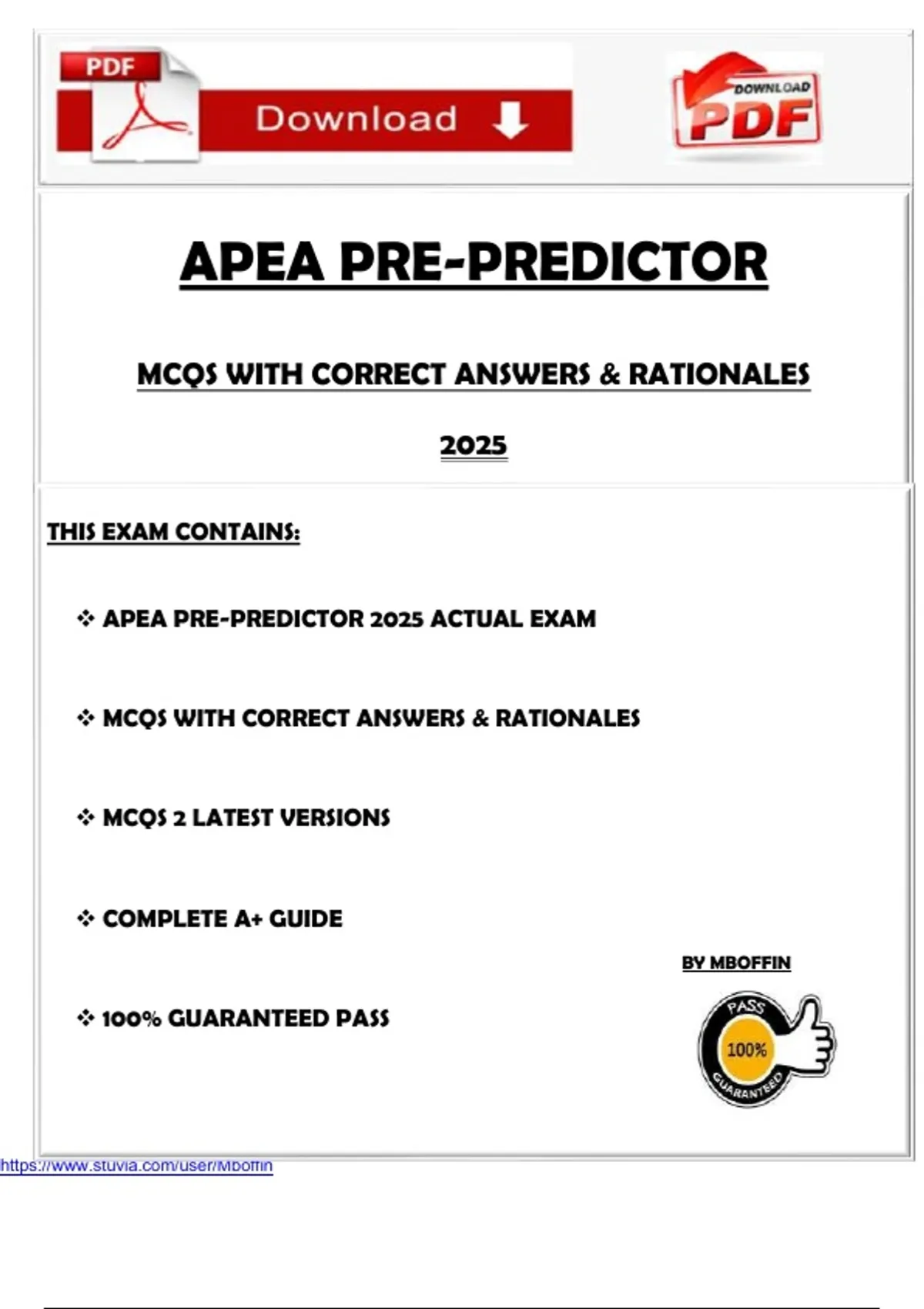 PDF
Download

DOWNLOAD PDF

APEA PRE-PREDICTOR

MCQS WITH CORRECT ANSWERS & RATIONALES

2025

THIS EXAM CONTAINS:

❖ APEA PRE-PREDICTOR 2025 ACTUAL EXAM

❖ MCQS WITH CORRECT ANSWERS & RATIONALES

❖ MCQS 2 LATEST VERSIONS

❖ COMPLETE A+ GUIDE

BY MBOFFIN

❖ 100% GUARANTEED PASS

PASS 100% GUARANTEED

https://www.stuvia.com/user/Mboffin